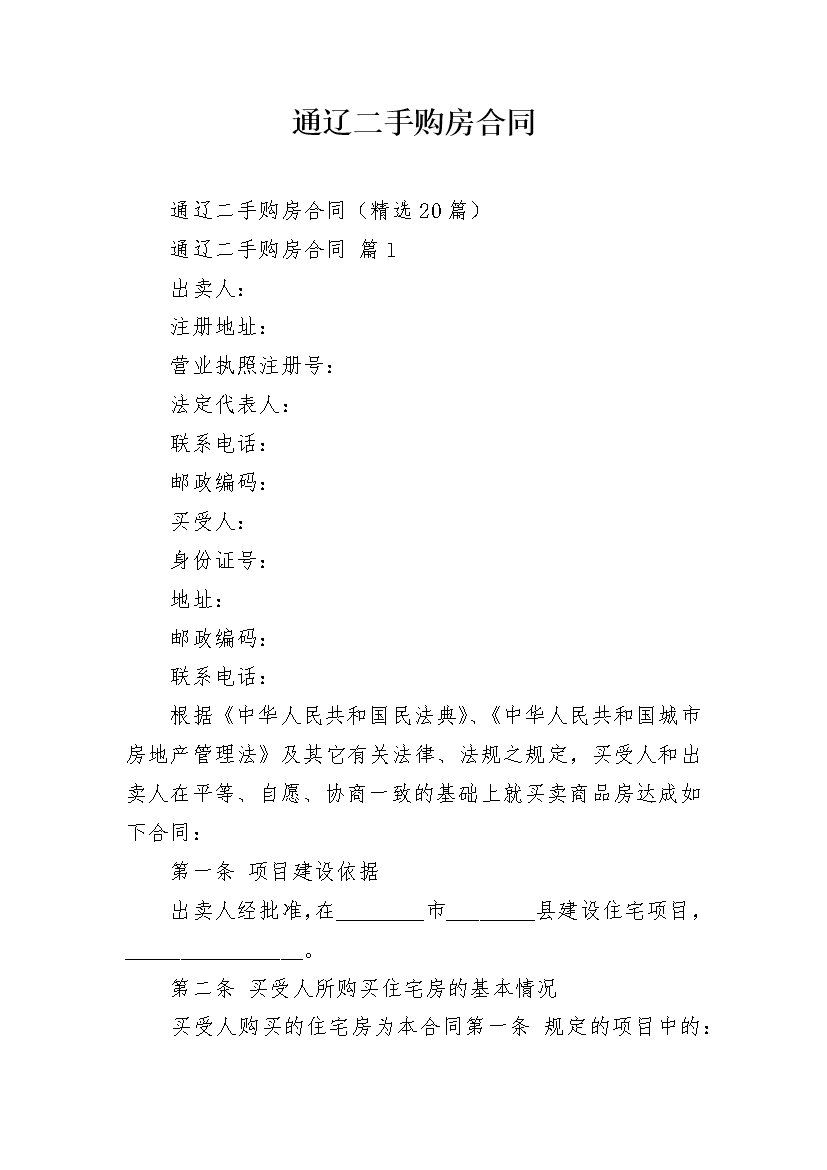 通辽二手购房合同

通辽二手购房合同（精选20篇）

通辽二手购房合同 篇1

出卖人：

注册地址：

营业执照注册号：

法定代表人：

联系电话：

邮政编码：

买受人：

身份证号：

地址：

邮政编码：

联系电话：

根据《中华人民共和国民法典》、《中华人民共和国城市房地产管理法》及其它有关法律、法规之规定，买受人和出卖人在平等、自愿、协商一致的基础上就买卖商品房达成如下合同：

第一条 项目建设依据

出卖人经批准，在________市________县建设住宅项目，________________。

第二条 买受人所购买住宅房的基本情况

买受人购买的住宅房为本合同第一条 规定的项目中的：